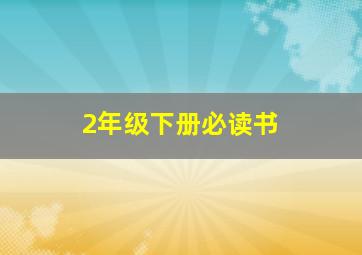 2年级下册必读书